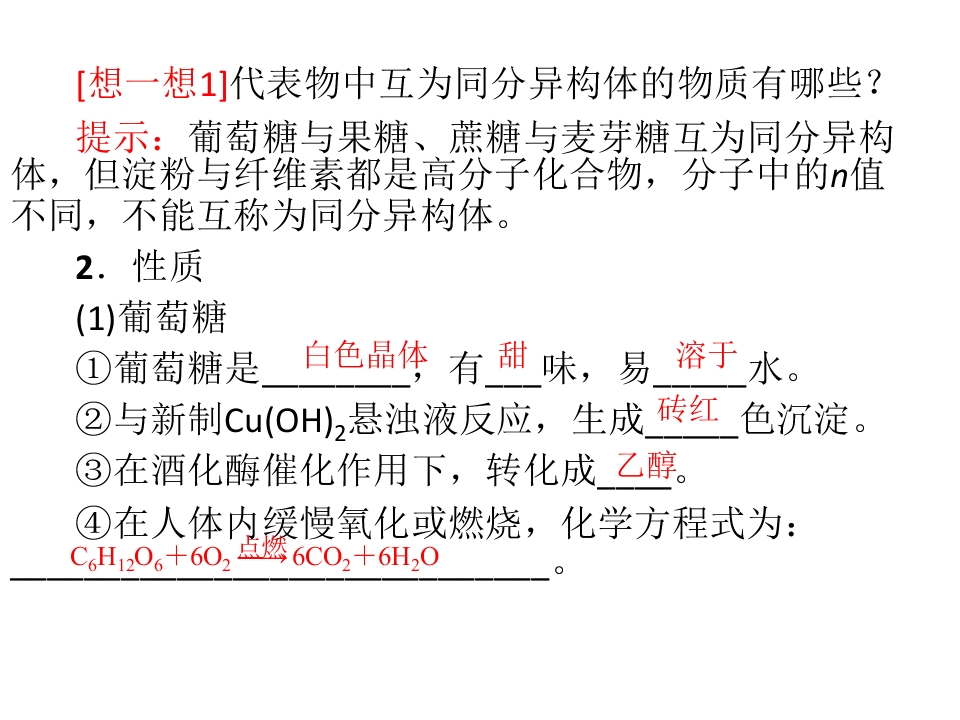 [想一想1]代表物中互为同分异构体的物质有哪些？

提示：葡萄糖与果糖、蔗糖与麦芽糖互为同分异构体，但淀粉与纤维素都是高分子化合物，分子中的n值不同，不能互称为同分异构体。

2．性质

(1)葡萄糖

①葡萄糖是白色晶体，有甜味，易溶于水。

②与新制$Cu(OH)_2$悬浊液反应，生成砖红色沉淀。

③在酒化酶催化作用下，转化成乙醇。

④在人体内缓慢氧化或燃烧，化学方程式为：

$C_6H_{12}O_6+6O_2\xrightarrow{点燃}6CO_2+6H_2O$。